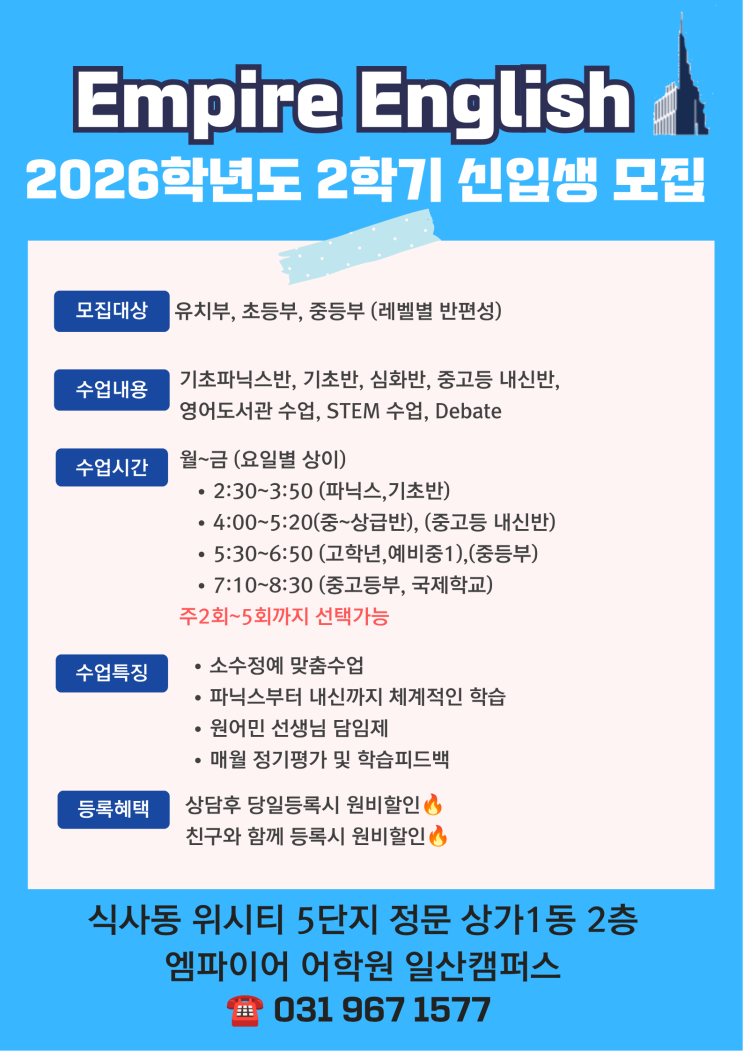 Empire English
2026학년도 2학기 신입생 모집

모집대상
유치부, 초등부, 중등부 (레벨별 반편성)

수업내용
기초파닉스반, 기초반, 심화반, 중고등 내신반, 영어도서관 수업, STEM 수업, Debate

수업시간
월~금 (요일별 상이)
• 2:30~3:50 (파닉스,기초반)
• 4:00~5:20(중~상급반), (중고등 내신반)
• 5:30~6:50 (고학년,예비중1),(중등부)
• 7:10~8:30 (중고등부, 국제학교)
주2회~5회까지 선택가능

수업특징
• 소수정예 맞춤수업
• 파닉스부터 내신까지 체계적인 학습
• 원어민 선생님 담임제
• 매월 정기평가 및 학습피드백

등록혜택
상담후 당일등록시 원비할인🔥
친구와 함께 등록시 원비할인🔥

식사동 위시티 5단지 정문 상가1동 2층
엠파이어 어학원 일산캠퍼스
☎ 031 967 1577